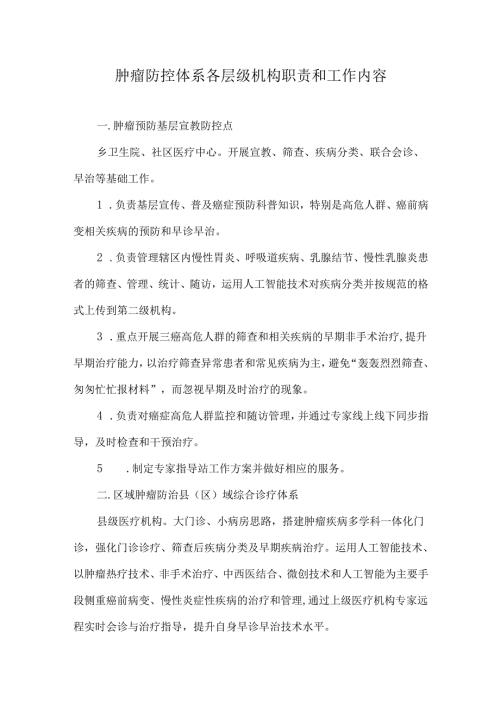 肿瘤防控体系各层级机构职责和工作内容

一.肿瘤预防基层宣教防控点

乡卫生院、社区医疗中心。开展宣教、筛查、疾病分类、联合会诊、早治等基础工作。

1．负责基层宣传、普及癌症预防科普知识，特别是高危人群、癌前病变相关疾病的预防和早诊早治。

2．负责管理辖区内慢性胃炎、呼吸道疾病、乳腺结节、慢性乳腺炎患者的筛查、管理、统计、随访，运用人工智能技术对疾病分类并按规范的格式上传到第二级机构。

3．重点开展三癌高危人群的筛查和相关疾病的早期非手术治疗，提升早期治疗能力，以治疗筛查异常患者和常见疾病为主，避免“轰轰烈烈筛查、匆匆忙忙报材料”，而忽视早期及时治疗的现象。

4．负责对癌症高危人群监控和随访管理，并通过专家线上线下同步指导，及时检查和干预治疗。

5　．制定专家指导站工作方案并做好相应的服务。

二.区域肿瘤防治县（区）域综合诊疗体系

县级医疗机构。大门诊、小病房思路，搭建肿瘤疾病多学科一体化门诊，强化门诊诊疗、筛查后疾病分类及早期疾病治疗。运用人工智能技术、以肿瘤热疗技术、非手术治疗、中西医结合、微创技术和人工智能为主要手段侧重癌前病变、慢性炎症性疾病的治疗和管理，通过上级医疗机构专家远程实时会诊与治疗指导，提升自身早诊早治技术水平。